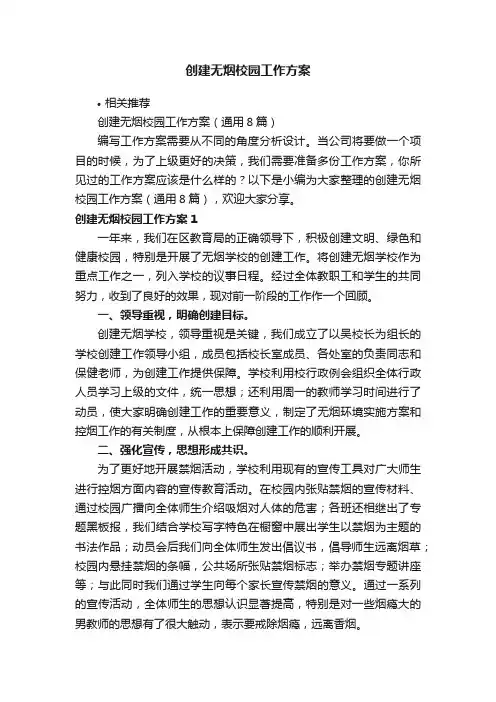 创建无烟校园工作方案

• 相关推荐

创建无烟校园工作方案（通用 8 篇）

编写工作方案需要从不同的角度分析设计。当公司将要做一个项目的时候，为了上级更好的决策，我们需要准备多份工作方案，你所见过的工作方案应该是什么样的？以下是小编为大家整理的创建无烟校园工作方案（通用 8 篇），欢迎大家分享。

创建无烟校园工作方案 1

一年来，我们在区教育局的正确领导下，积极创建文明、绿色和健康校园，特别是开展了无烟学校的创建工作。将创建无烟学校作为重点工作之一，列入学校的议事日程。经过全体教职工和学生的共同努力，收到了良好的效果，现对前一阶段的工作作一个回顾。

一、领导重视，明确创建目标。

创建无烟学校，领导重视是关键，我们成立了以吴校长为组长的学校创建工作领导小组，成员包括校长室成员、各处室的负责同志和保健老师，为创建工作提供保障。学校利用校行政例会组织全体行政人员学习上级的文件，统一思想；还利用周一的教师学习时间进行了动员，使大家明确创建工作的重要意义，制定了无烟环境实施方案和控烟工作的有关制度，从根本上保障创建工作的顺利开展。

二、强化宣传，思想形成共识。

为了更好地开展禁烟活动，学校利用现有的宣传工具对广大师生进行控烟方面内容的宣传教育活动。在校园内张贴禁烟的宣传材料、通过校园广播向全体师生介绍吸烟对人体的危害；各班还相继出了专题黑板报，我们结合学校写字特色在橱窗中展出学生以禁烟为主题的书法作品；动员会后我们向全体师生发出倡议书，倡导师生远离烟草；校园内悬挂禁烟的条幅，公共场所张贴禁烟标志；举办禁烟专题讲座等；与此同时我们通过学生向每个家长宣传禁烟的意义。通过一系列的宣传活动，全体师生的思想认识显著提高，特别是对一些烟瘾大的男教师的思想有了很大触动，表示要戒除烟瘾，远离香烟。